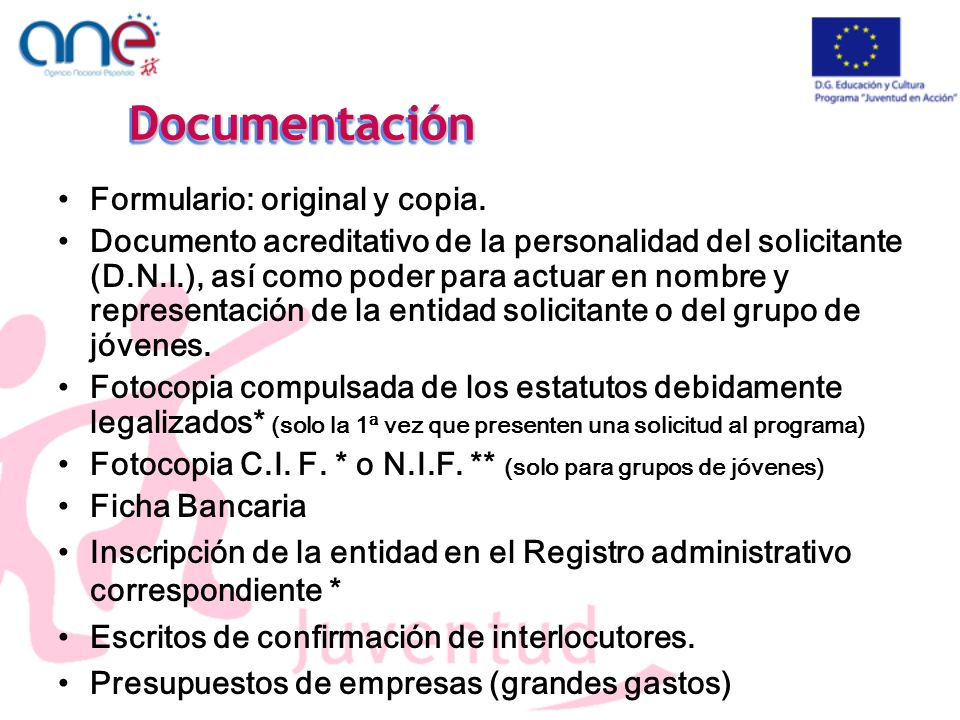 ane
Agencia Nacional Española

D.G. Educación y Cultura
Programa "Juventud en Acción"

Documentación

• Formulario: original y copia.
• Documento acreditativo de la personalidad del solicitante (D.N.I.), así como poder para actuar en nombre y representación de la entidad solicitante o del grupo de jóvenes.
• Fotocopia compulsada de los estatutos debidamente legalizados* (solo la 1ª vez que presenten una solicitud al programa)
• Fotocopia C.I. F. * o N.I.F. ** (solo para grupos de jóvenes)
• Ficha Bancaria
• Inscripción de la entidad en el Registro administrativo correspondiente *
• Escritos de confirmación de interlocutores.
• Presupuestos de empresas (grandes gastos)

Juventud